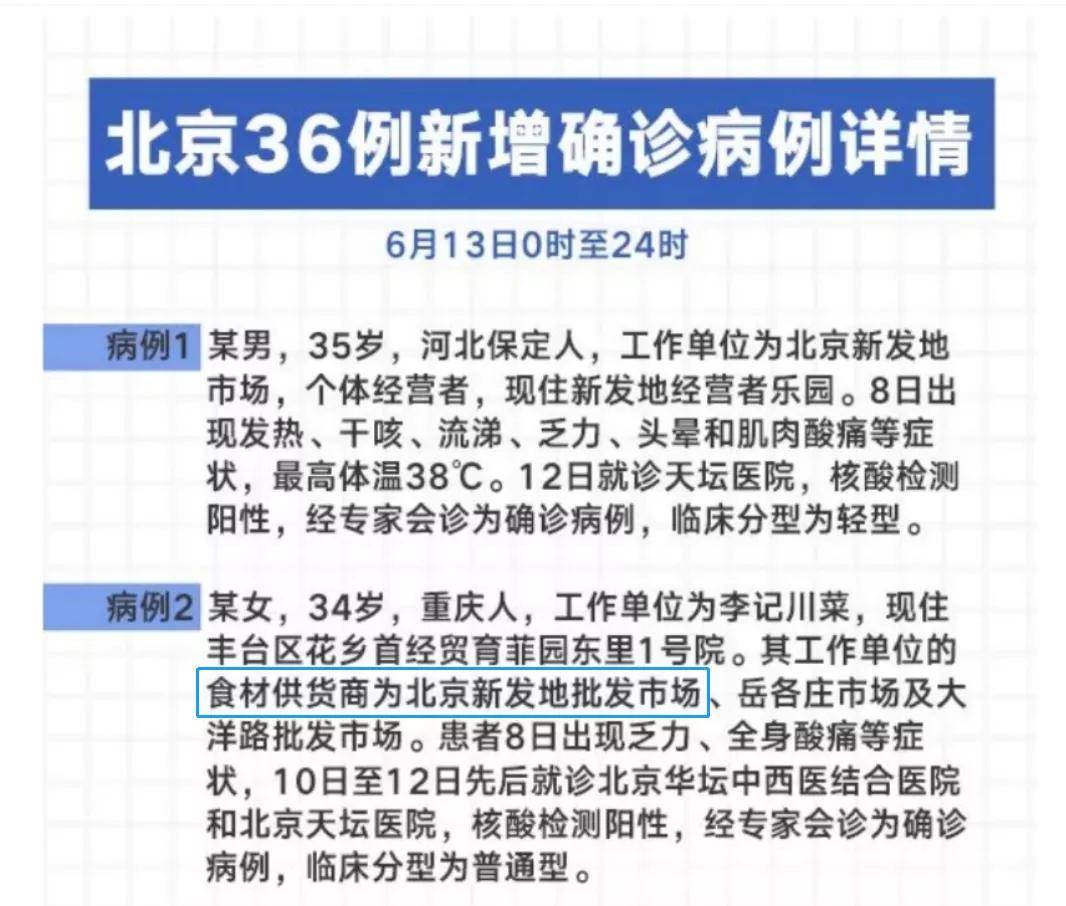 北京36例新增确诊病例详情

6月13日0时至24时

病例1 某男，35岁，河北保定人，工作单位为北京新发地市场，个体经营者，现住新发地经营者乐园。8日出现发热、干咳、流涕、乏力、头晕和肌肉酸痛等症状，最高体温38℃。12日就诊天坛医院，核酸检测阳性，经专家会诊为确诊病例，临床分型为轻型。

病例2 某女，34岁，重庆人，工作单位为李记川菜，现住丰台区花乡首经贸育菲园东里1号院。其工作单位的食材供货商为北京新发地批发市场、岳各庄市场及大洋路批发市场。患者8日出现乏力、全身酸痛等症状，10日至12日先后就诊北京华坛中西医结合医院和北京天坛医院，核酸检测阳性，经专家会诊为确诊病例，临床分型为普通型。